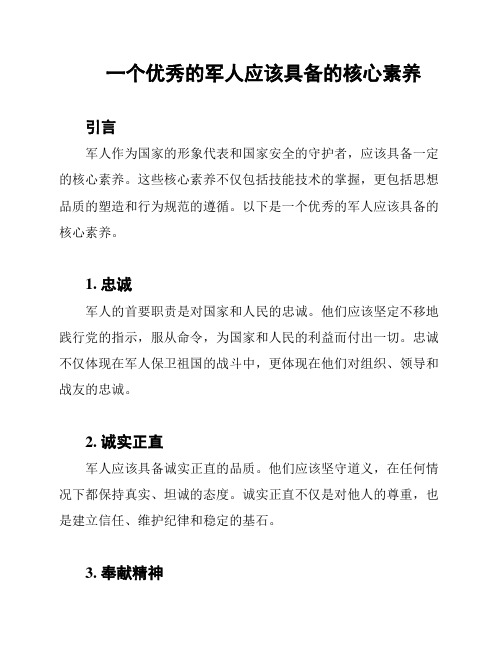 一个优秀的军人应该具备的核心素养

引言

军人作为国家的形象代表和国家安全的守护者，应该具备一定的核心素养。这些核心素养不仅包括技能技术的掌握，更包括思想品质的塑造和行为规范的遵循。以下是一个优秀的军人应该具备的核心素养。

1. 忠诚

军人的首要职责是对国家和人民的忠诚。他们应该坚定不移地践行党的指示，服从命令，为国家和人民的利益而付出一切。忠诚不仅体现在军人保卫祖国的战斗中，更体现在他们对组织、领导和战友的忠诚。

2. 诚实正直

军人应该具备诚实正直的品质。他们应该坚守道义，在任何情况下都保持真实、坦诚的态度。诚实正直不仅是对他人的尊重，也是建立信任、维护纪律和稳定的基石。

3. 奉献精神